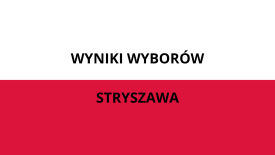 WYNIKI WYBORÓW

STRYSZAWA